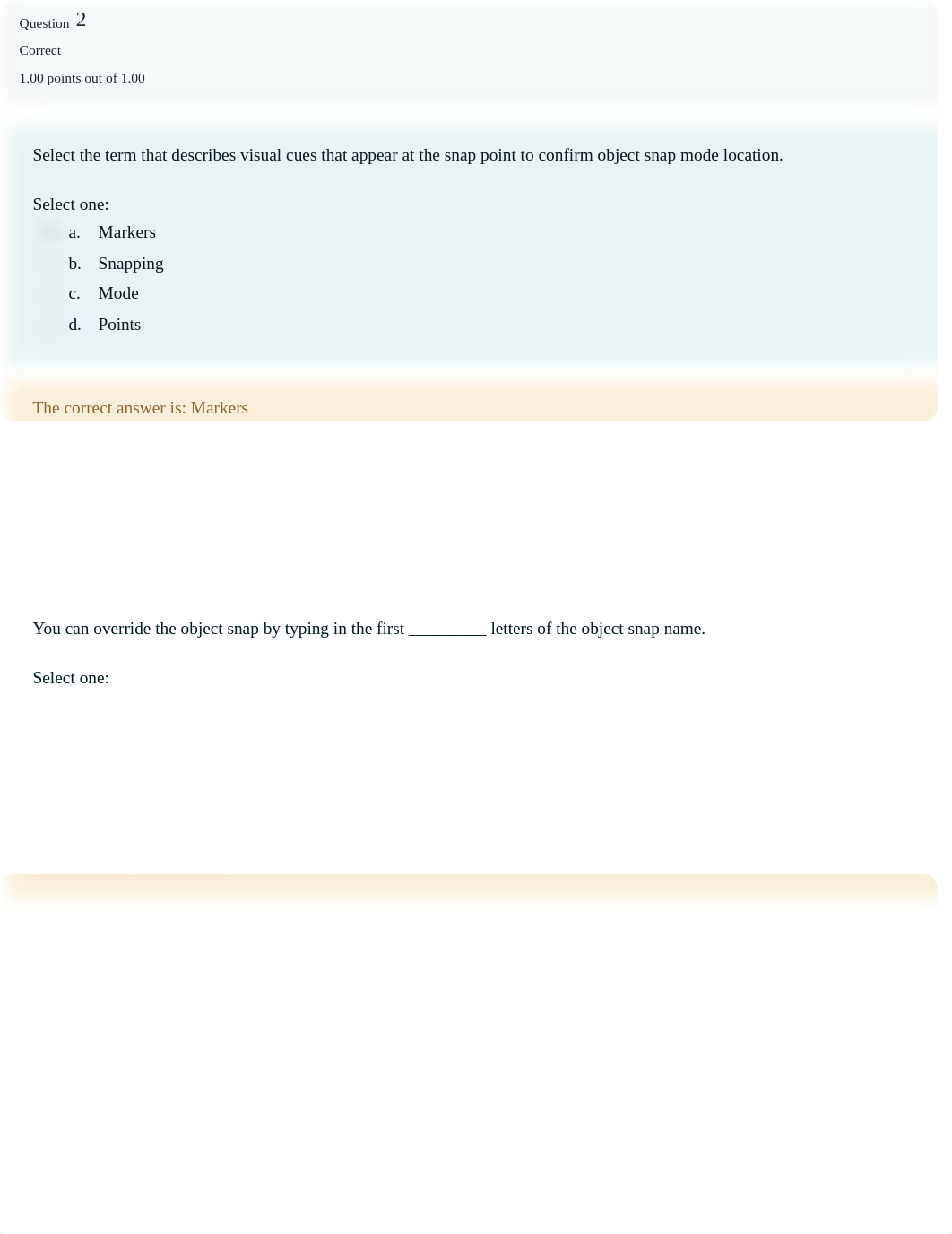 Question 2

Correct

1.00 points out of 1.00

Select the term that describes visual cues that appear at the snap point to confirm object snap mode location.

Select one:

a. Markers

b. Snapping

c. Mode

d. Points

The correct answer is: Markers

You can override the object snap by typing in the first _________ letters of the object snap name.

Select one: